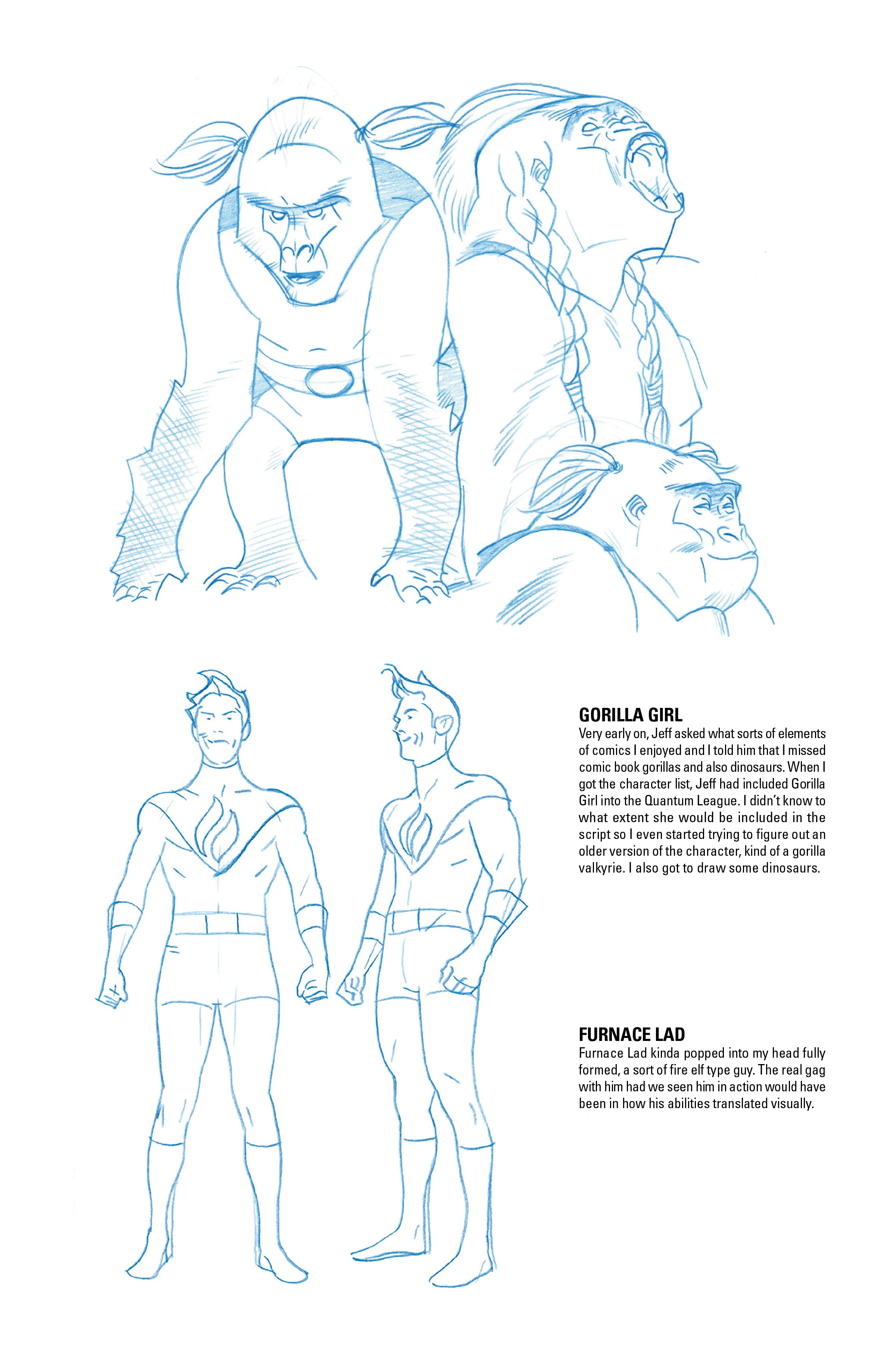 GORILLA GIRL
Very early on, Jeff asked what sorts of elements of comics I enjoyed and I told him that I missed comic book gorillas and also dinosaurs. When I got the character list, Jeff had included Gorilla Girl into the Quantum League. I didn't know to what extent she would be included in the script so I even started trying to figure out an older version of the character, kind of a gorilla valkyrie. I also got to draw some dinosaurs.

FURNACE LAD
Furnace Lad kinda popped into my head fully formed, a sort of fire elf type guy. The real gag with him had we seen him in action would have been in how his abilities translated visually.